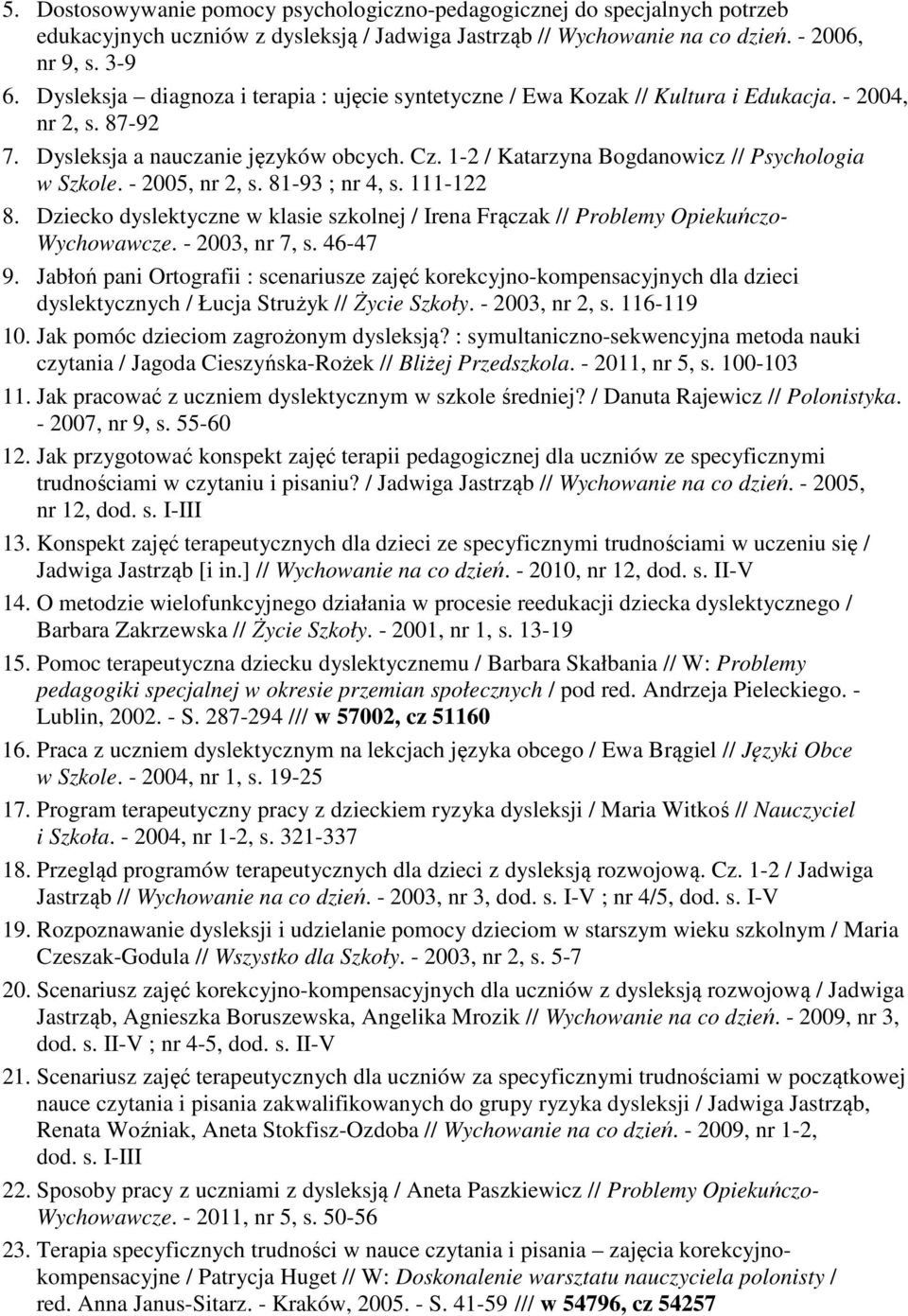 5. Dostosowywanie pomocy psychologiczno-pedagogicznej do specjalnych potrzeb edukacyjnych uczniów z dysleksją / Jadwiga Jastrząb // Wychowanie na co dzień. - 2006, nr 9, s. 3-9

6. Dysleksja – diagnoza i terapia : ujęcie syntetyczne / Ewa Kozak // Kultura i Edukacja. - 2004, nr 2, s. 87-92

7. Dysleksja a nauczanie języków obcych. Cz. 1-2 / Katarzyna Bogdanowicz // Psychologia w Szkole. - 2005, nr 2, s. 81-93 ; nr 4, s. 111-122

8. Dziecko dyslektyczne w klasie szkolnej / Irena Frączak // Problemy Opiekuńczo-Wychowawcze. - 2003, nr 7, s. 46-47

9. Jabłoń pani Ortografii : scenariusze zajęć korekcyjno-kompensacyjnych dla dzieci dyslektycznych / Łucja Strużyk // Życie Szkoły. - 2003, nr 2, s. 116-119

10. Jak pomóc dzieciom zagrożonym dysleksją? : symultaniczno-sekwencyjna metoda nauki czytania / Jagoda Cieszyńska-Rożek // Bliżej Przedszkola. - 2011, nr 5, s. 100-103

11. Jak pracować z uczniem dyslektycznym w szkole średniej? / Danuta Rajewicz // Polonistyka. - 2007, nr 9, s. 55-60

12. Jak przygotować konspekt zajęć terapii pedagogicznej dla uczniów ze specyficznymi trudnościami w czytaniu i pisaniu? / Jadwiga Jastrząb // Wychowanie na co dzień. - 2005, nr 12, dod. s. I-III

13. Konspekt zajęć terapeutycznych dla dzieci ze specyficznymi trudnościami w uczeniu się / Jadwiga Jastrząb [i in.] // Wychowanie na co dzień. - 2010, nr 12, dod. s. II-V

14. O metodzie wielofunkcyjnego działania w procesie reedukacji dziecka dyslektycznego / Barbara Zakrzewska // Życie Szkoły. - 2001, nr 1, s. 13-19

15. Pomoc terapeutyczna dziecku dyslektycznemu / Barbara Skałbania // W: Problemy pedagogiki specjalnej w okresie przemian społecznych / pod red. Andrzeja Pieleckiego. - Lublin, 2002. - S. 287-294 /// w 57002, cz 51160

16. Praca z uczniem dyslektycznym na lekcjach języka obcego / Ewa Brągiel // Języki Obce w Szkole. - 2004, nr 1, s. 19-25

17. Program terapeutyczny pracy z dzieckiem ryzyka dysleksji / Maria Witkoś // Nauczyciel i Szkoła. - 2004, nr 1-2, s. 321-337

18. Przegląd programów terapeutycznych dla dzieci z dysleksją rozwojową. Cz. 1-2 / Jadwiga Jastrząb // Wychowanie na co dzień. - 2003, nr 3, dod. s. I-V ; nr 4/5, dod. s. I-V

19. Rozpoznawanie dysleksji i udzielanie pomocy dzieciom w starszym wieku szkolnym / Maria Czeszak-Godula // Wszystko dla Szkoły. - 2003, nr 2, s. 5-7

20. Scenariusz zajęć korekcyjno-kompensacyjnych dla uczniów z dysleksją rozwojową / Jadwiga Jastrząb, Agnieszka Boruszewska, Angelika Mrozik // Wychowanie na co dzień. - 2009, nr 3, dod. s. II-V ; nr 4-5, dod. s. II-V

21. Scenariusz zajęć terapeutycznych dla uczniów za specyficznymi trudnościami w początkowej nauce czytania i pisania zakwalifikowanych do grupy ryzyka dysleksji / Jadwiga Jastrząb, Renata Woźniak, Aneta Stokfisz-Ozdoba // Wychowanie na co dzień. - 2009, nr 1-2, dod. s. I-III

22. Sposoby pracy z uczniami z dysleksją / Aneta Paszkiewicz // Problemy Opiekuńczo-Wychowawcze. - 2011, nr 5, s. 50-56

23. Terapia specyficznych trudności w nauce czytania i pisania – zajęcia korekcyjno-kompensacyjne / Patrycja Huget // W: Doskonalenie warsztatu nauczyciela polonisty / red. Anna Janus-Sitarz. - Kraków, 2005. - S. 41-59 /// w 54796, cz 54257